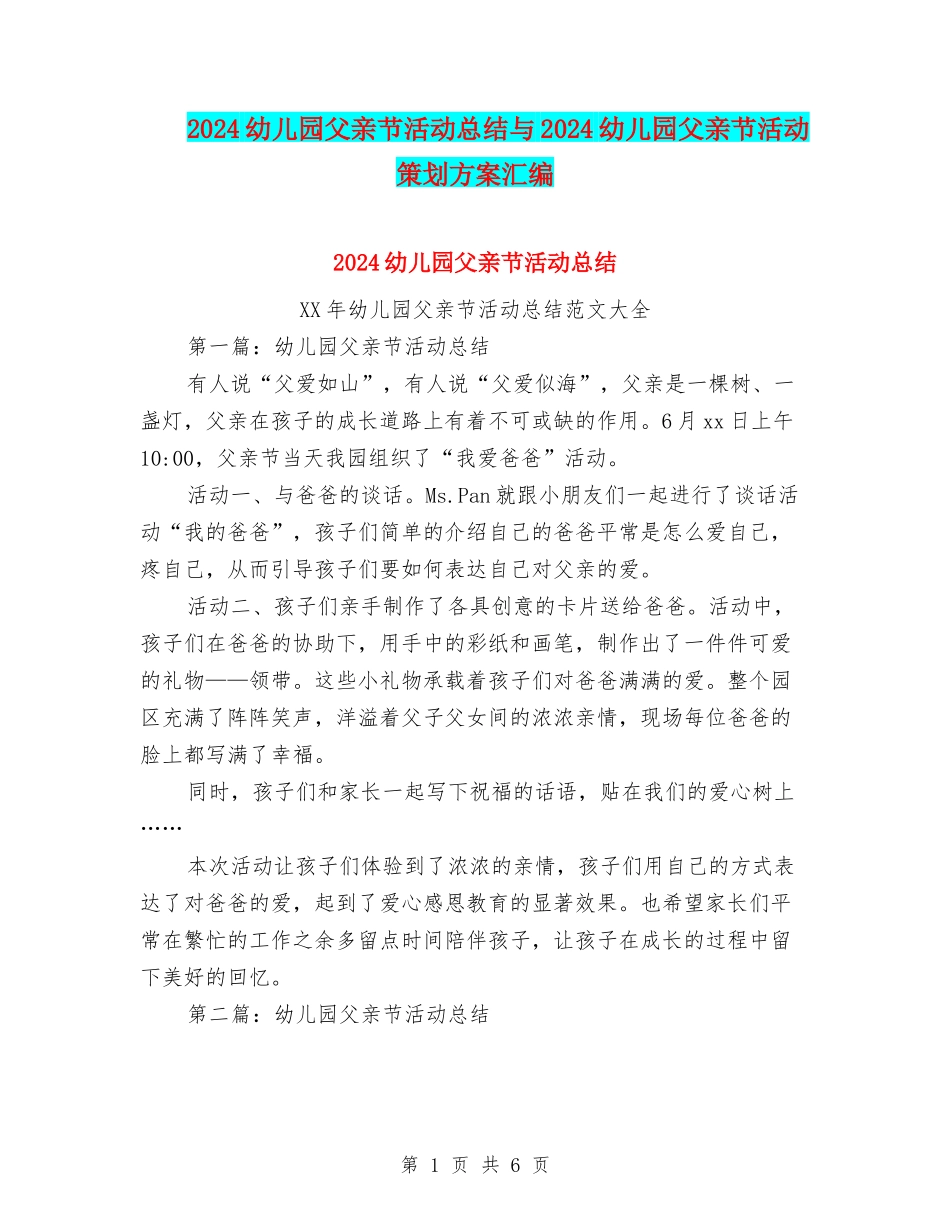 2024幼儿园父亲节活动总结与2024幼儿园父亲节活动策划方案汇编

2024幼儿园父亲节活动总结

XX年幼儿园父亲节活动总结范文大全

第一篇：幼儿园父亲节活动总结

有人说“父爱如山”，有人说“父爱似海”，父亲是一棵树、一盏灯，父亲在孩子的成长道路上有着不可或缺的作用。6月xx日上午10:00，父亲节当天我园组织了“我爱爸爸”活动。

活动一、与爸爸的谈话。Ms.Pan就跟小朋友们一起进行了谈话活动“我的爸爸”，孩子们简单的介绍自己的爸爸平常是怎么爱自己，疼自己，从而引导孩子们要如何表达自己对父亲的爱。

活动二、孩子们亲手制作了各具创意的卡片送给爸爸。活动中，孩子们在爸爸的协助下，用手中的彩纸和画笔，制作出了一件件可爱的礼物——领带。这些小礼物承载着孩子们对爸爸满满的爱。整个园区充满了阵阵笑声，洋溢着父子父女间的浓浓亲情，现场每位爸爸的脸上都写满了幸福。

同时，孩子们和家长一起写下祝福的话语，贴在我们的爱心树上……

本次活动让孩子们体验到了浓浓的亲情，孩子们用自己的方式表达了对爸爸的爱，起到了爱心感恩教育的显著效果。也希望家长们平常在繁忙的工作之余多留点时间陪伴孩子，让孩子在成长的过程中留下美好的回忆。

第二篇：幼儿园父亲节活动总结

第 1 页 共 6 页